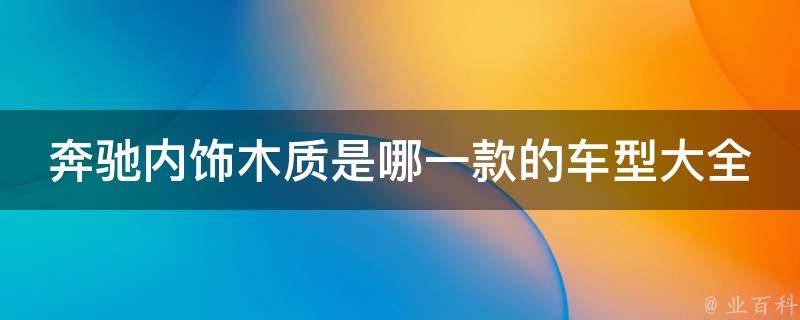 奔驰内饰木质是哪一款的车型大全

@ 业百科